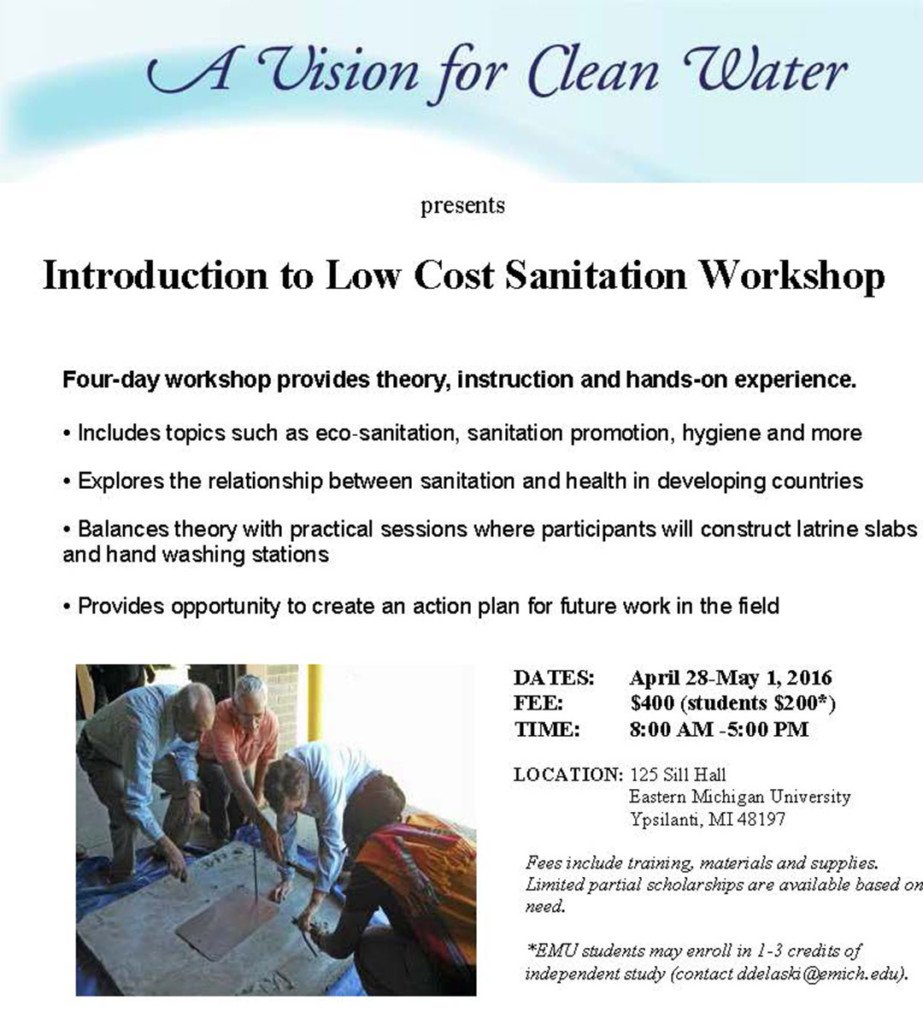 A Vision for Clean Water

presents

Introduction to Low Cost Sanitation Workshop

Four-day workshop provides theory, instruction and hands-on experience.

• Includes topics such as eco-sanitation, sanitation promotion, hygiene and more

• Explores the relationship between sanitation and health in developing countries

• Balances theory with practical sessions where participants will construct latrine slabs and hand washing stations

• Provides opportunity to create an action plan for future work in the field

DATES: April 28-May 1, 2016
FEE: $400 (students $200*)
TIME: 8:00 AM -5:00 PM

LOCATION: 125 Sill Hall
Eastern Michigan University
Ypsilanti, MI 48197

Fees include training, materials and supplies. Limited partial scholarships are available based on need.

*EMU students may enroll in 1-3 credits of independent study (contact ddelaski@emich.edu).